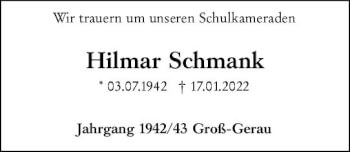 Wir trauern um unseren Schulkameraden

Hilmar Schmank

* 03.07.1942 † 17.01.2022

Jahrgang 1942/43 Groß-Gerau